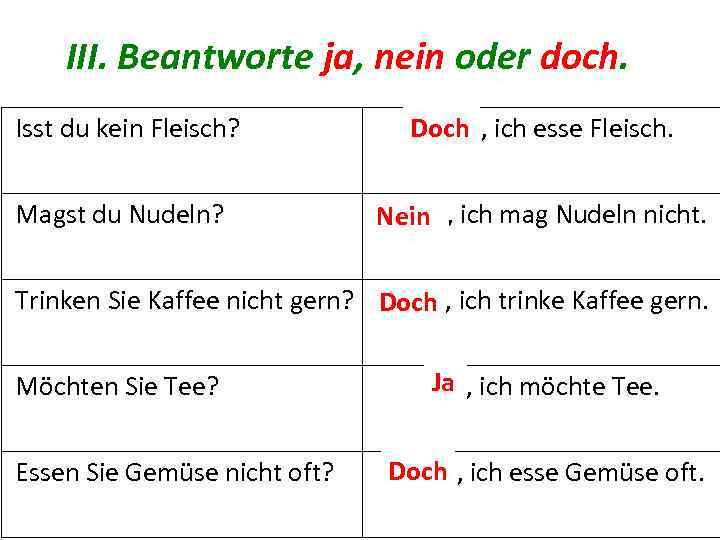 III. Beantworte ja, nein oder doch.

| Isst du kein Fleisch? | Doch , ich esse Fleisch. |
|---|---|
| Magst du Nudeln? | Nein , ich mag Nudeln nicht. |
| Trinken Sie Kaffee nicht gern? | Doch , ich trinke Kaffee gern. |
| Möchten Sie Tee? | Ja , ich möchte Tee. |
| Essen Sie Gemüse nicht oft? | Doch , ich esse Gemüse oft. |